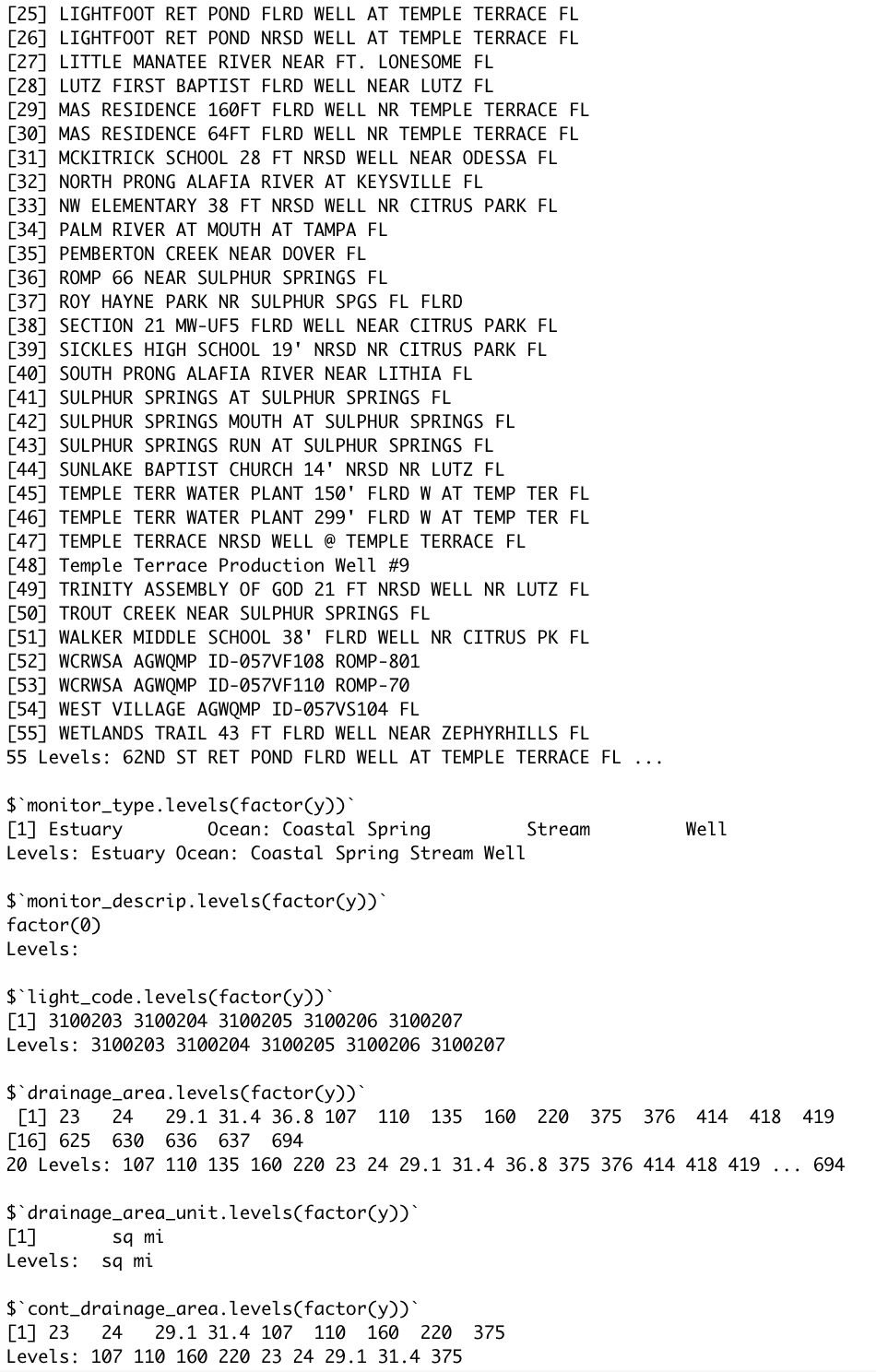 [25] LIGHTFOOT RET POND FLRD WELL AT TEMPLE TERRACE FL
[26] LIGHTFOOT RET POND NRSD WELL AT TEMPLE TERRACE FL
[27] LITTLE MANATEE RIVER NEAR FT. LONESOME FL
[28] LUTZ FIRST BAPTIST FLRD WELL NEAR LUTZ FL
[29] MAS RESIDENCE 160FT FLRD WELL NR TEMPLE TERRACE FL
[30] MAS RESIDENCE 64FT FLRD WELL NR TEMPLE TERRACE FL
[31] MCKITRICK SCHOOL 28 FT NRSD WELL NEAR ODESSA FL
[32] NORTH PRONG ALAFIA RIVER AT KEYSVILLE FL
[33] NW ELEMENTARY 38 FT NRSD WELL NR CITRUS PARK FL
[34] PALM RIVER AT MOUTH AT TAMPA FL
[35] PEMBERTON CREEK NEAR DOVER FL
[36] ROMP 66 NEAR SULPHUR SPRINGS FL
[37] ROY HAYNE PARK NR SULPHUR SPGS FL FLRD
[38] SECTION 21 MW-UF5 FLRD WELL NEAR CITRUS PARK FL
[39] SICKLES HIGH SCHOOL 19' NRSD NR CITRUS PARK FL
[40] SOUTH PRONG ALAFIA RIVER NEAR LITHIA FL
[41] SULPHUR SPRINGS AT SULPHUR SPRINGS FL
[42] SULPHUR SPRINGS MOUTH AT SULPHUR SPRINGS FL
[43] SULPHUR SPRINGS RUN AT SULPHUR SPRINGS FL
[44] SUNLAKE BAPTIST CHURCH 14' NRSD NR LUTZ FL
[45] TEMPLE TERR WATER PLANT 150' FLRD W AT TEMP TER FL
[46] TEMPLE TERR WATER PLANT 299' FLRD W AT TEMP TER FL
[47] TEMPLE TERRACE NRSD WELL @ TEMPLE TERRACE FL
[48] Temple Terrace Production Well #9
[49] TRINITY ASSEMBLY OF GOD 21 FT NRSD WELL NR LUTZ FL
[50] TROUT CREEK NEAR SULPHUR SPRINGS FL
[51] WALKER MIDDLE SCHOOL 38' FLRD WELL NR CITRUS PK FL
[52] WCRWSA AGWQMP ID-057VF108 ROMP-801
[53] WCRWSA AGWQMP ID-057VF110 ROMP-70
[54] WEST VILLAGE AGWQMP ID-057VS104 FL
[55] WETLANDS TRAIL 43 FT FLRD WELL NEAR ZEPHYRHILLS FL
55 Levels: 62ND ST RET POND FLRD WELL AT TEMPLE TERRACE FL ...

$`monitor_type.levels(factor(y))`
[1] Estuary        Ocean: Coastal Spring         Stream         Well
Levels: Estuary Ocean: Coastal Spring Stream Well

$`monitor_descrip.levels(factor(y))`
factor(0)
Levels:

$`light_code.levels(factor(y))`
[1] 3100203 3100204 3100205 3100206 3100207
Levels: 3100203 3100204 3100205 3100206 3100207

$`drainage_area.levels(factor(y))`
 [1] 23   24   29.1 31.4 36.8 107  110  135  160  220  375  376  414  418  419
[16] 625  630  636  637  694
20 Levels: 107 110 135 160 220 23 24 29.1 31.4 36.8 375 376 414 418 419 ... 694

$`drainage_area_unit.levels(factor(y))`
[1]       sq mi
Levels:  sq mi

$`cont_drainage_area.levels(factor(y))`
[1] 23   24   29.1 31.4 107  110  160  220  375
Levels: 107 110 160 220 23 24 29.1 31.4 375